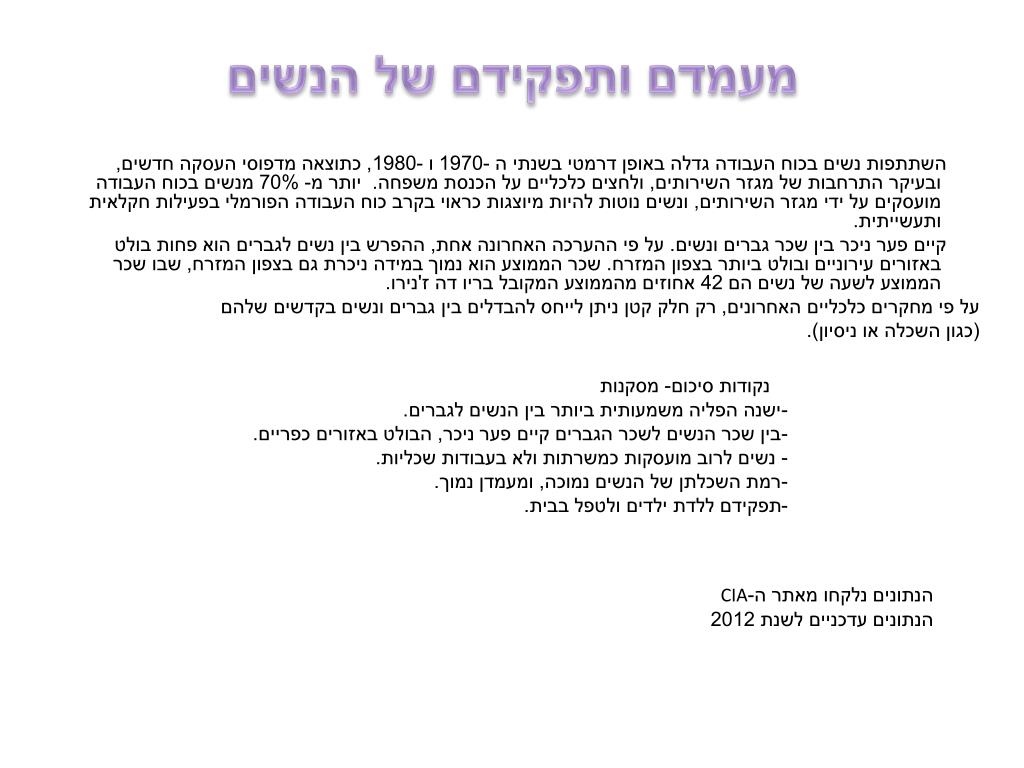 מעמדם ותפקידם של הנשים

השתתפות נשים בכוח העבודה גדלה באופן דרמטי בשנתי ה -1970 ו -1980, כתוצאה מדפוסי העסקה חדשים, ובעיקר התרחבות של מגזר השירותים, ולחצים כלכליים על הכנסת משפחה. יותר מ- 70% מנשים בכוח העבודה מועסקים על ידי מגזר השירותים, ונשים נוטות להיות מיוצגות כראוי בקרב כוח העבודה הפורמלי בפעילות חקלאית ותעשייתית.

קיים פער ניכר בין שכר גברים ונשים. על פי ההערכה האחרונה אחת, ההפרש בין נשים לגברים הוא פחות בולט באזורים עירוניים ובולט ביותר בצפון המזרח. שכר הממוצע הוא נמוך במידה ניכרת גם בצפון המזרח, שבו שכר הממוצע לשעה של נשים הם 42 אחוזים מהממוצע המקובל בריו דה ז'נירו.

על פי מחקרים כלכליים האחרונים, רק חלק קטן ניתן לייחס להבדלים בין גברים ונשים בקדשים שלהם (כגון השכלה או ניסיון).

נקודות סיכום- מסקנות
-ישנה הפליה משמעותית ביותר בין הנשים לגברים.
-בין שכר הנשים לשכר הגברים קיים פער ניכר, הבולט באזורים כפריים.
- נשים לרוב מועסקות כמשרתות ולא בעבודות שכליות.
-רמת השכלתן של הנשים נמוכה, ומעמדן נמוך.
-תפקידם ללדת ילדים ולטפל בבית.

הנתונים נלקחו מאתר ה-CIA
הנתונים עדכניים לשנת 2012